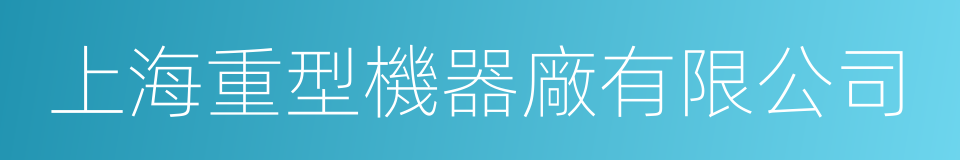 上海重型機器廠有限公司